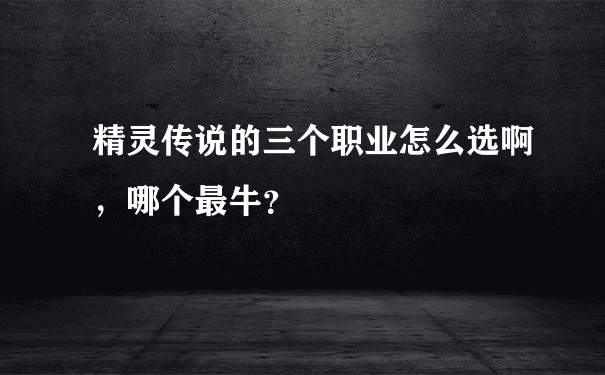 精灵传说的三个职业怎么选啊，哪个最牛?